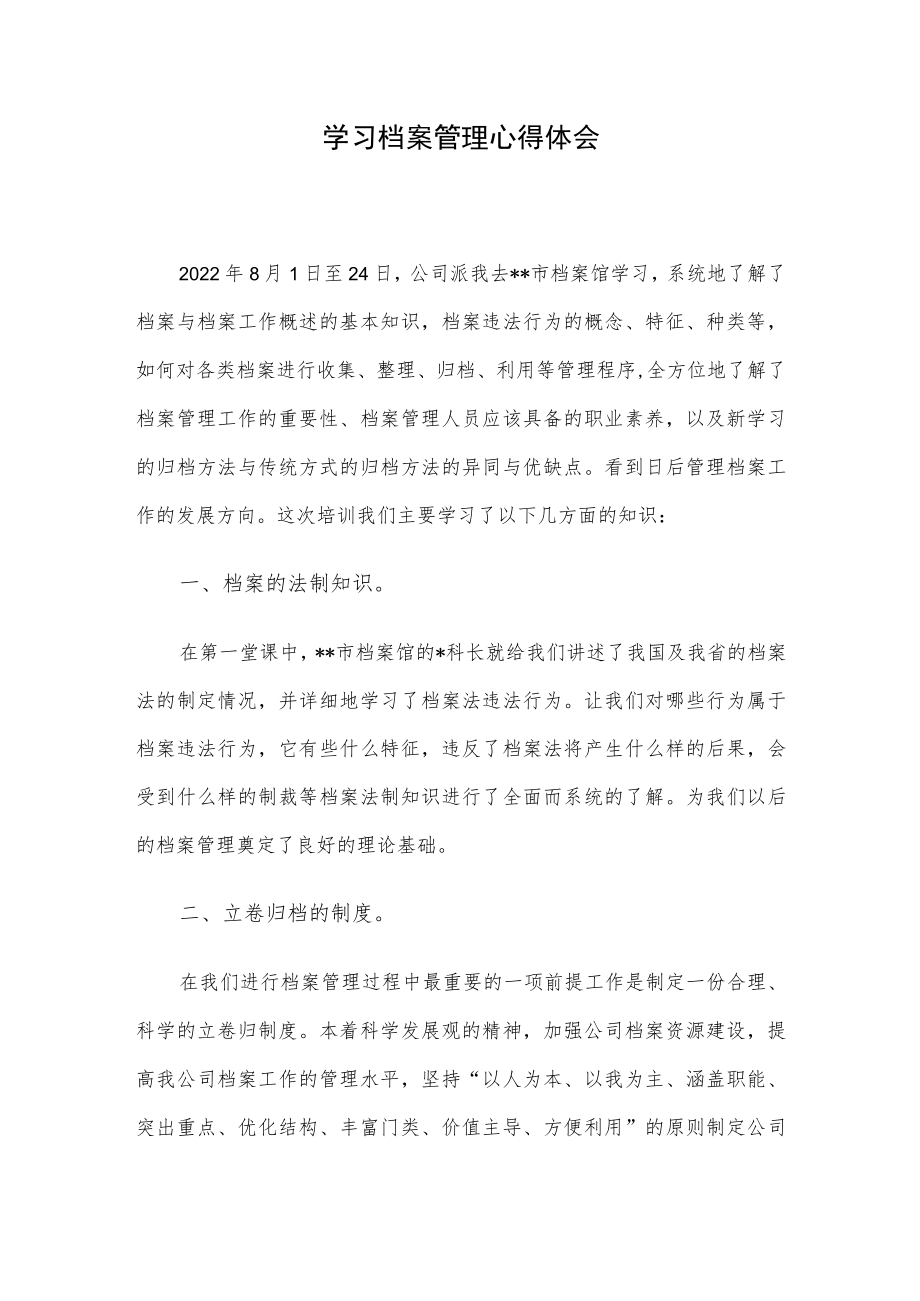 学习档案管理心得体会

2022年8月1日至24日，公司派我去**市档案馆学习，系统地了解了档案与档案工作概述的基本知识，档案违法行为的概念、特征、种类等，如何对各类档案进行收集、整理、归档、利用等管理程序,全方位地了解了档案管理工作的重要性、档案管理人员应该具备的职业素养，以及新学习的归档方法与传统方式的归档方法的异同与优缺点。看到日后管理档案工作的发展方向。这次培训我们主要学习了以下几方面的知识：

一、档案的法制知识。

在第一堂课中，**市档案馆的*科长就给我们讲述了我国及我省的档案法的制定情况，并详细地学习了档案法违法行为。让我们对哪些行为属于档案违法行为，它有些什么特征，违反了档案法将产生什么样的后果，会受到什么样的制裁等档案法制知识进行了全面而系统的了解。为我们以后的档案管理奠定了良好的理论基础。

二、立卷归档的制度。

在我们进行档案管理过程中最重要的一项前提工作是制定一份合理、科学的立卷归制度。本着科学发展观的精神，加强公司档案资源建设，提高我公司档案工作的管理水平，坚持“以人为本、以我为主、涵盖职能、突出重点、优化结构、丰富门类、价值主导、方便利用”的原则制定公司